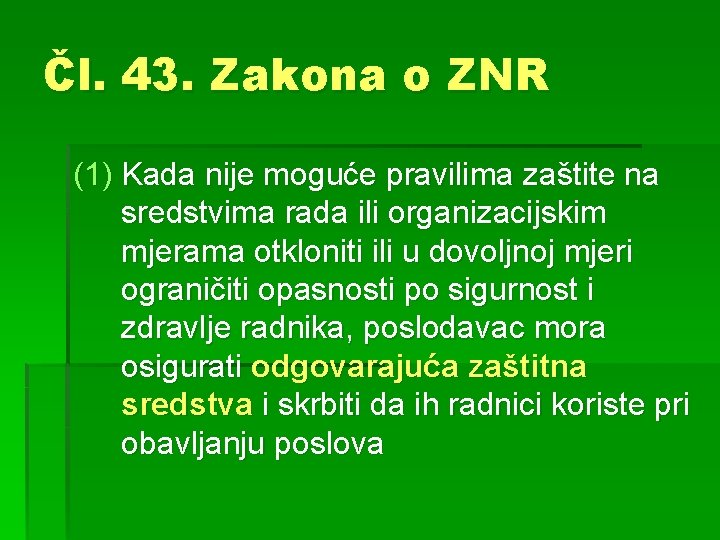 Čl. 43. Zakona o ZNR

(1) Kada nije moguće pravilima zaštite na sredstvima rada ili organizacijskim mjerama otkloniti ili u dovoljnoj mjeri ograničiti opasnosti po sigurnost i zdravlje radnika, poslodavac mora osigurati odgovarajuća zaštitna sredstva i skrbiti da ih radnici koriste pri obavljanju poslova